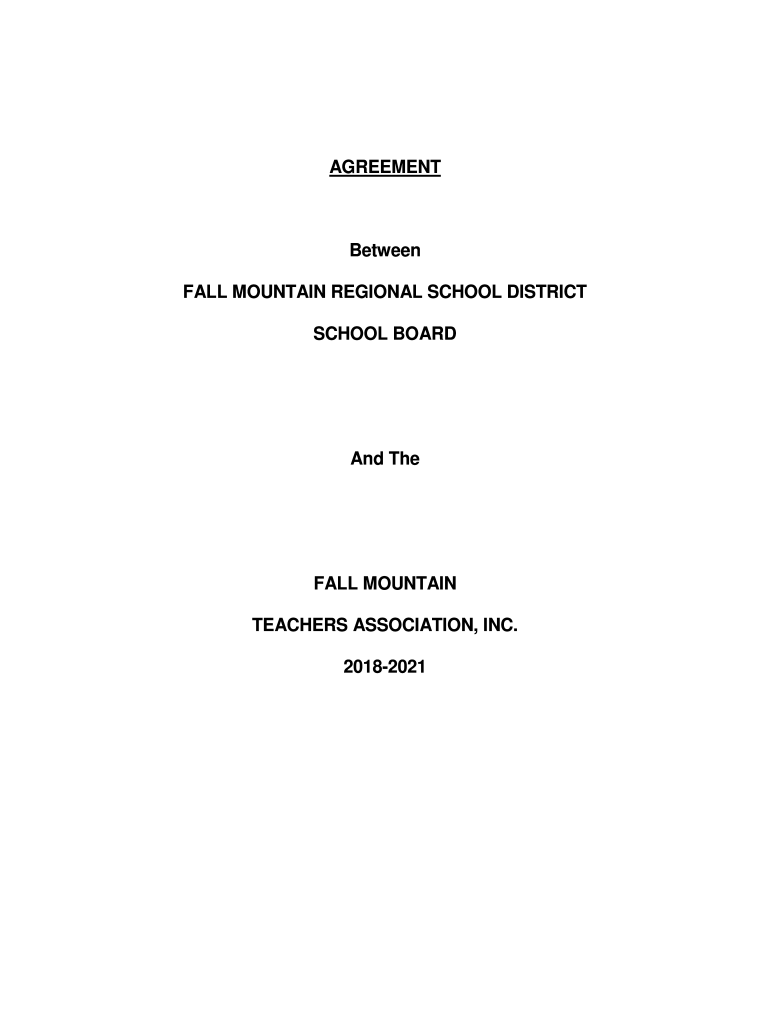 AGREEMENT

Between

FALL MOUNTAIN REGIONAL SCHOOL DISTRICT

SCHOOL BOARD

And The

FALL MOUNTAIN

TEACHERS ASSOCIATION, INC.

2018-2021